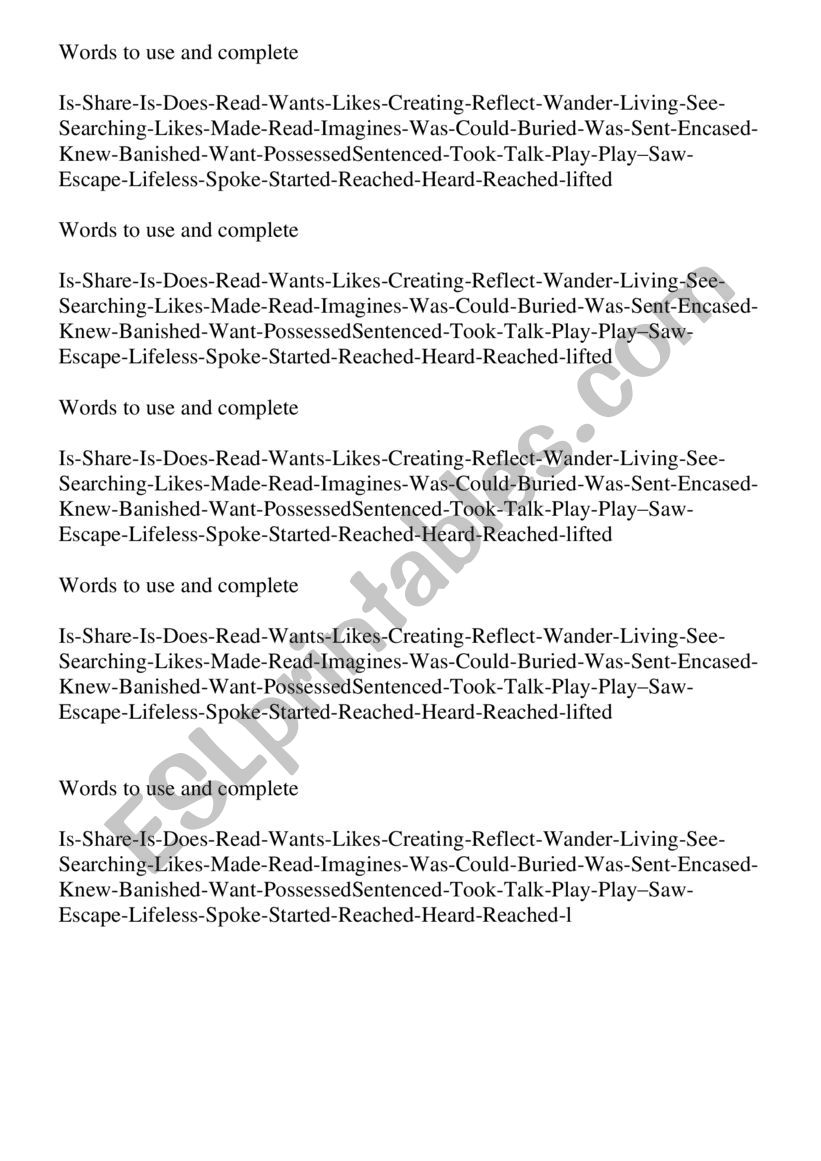 Words to use and complete

Is-Share-Is-Does-Read-Wants-Likes-Creating-Reflect-Wander-Living-See-Searching-Likes-Made-Read-Imagines-Was-Could-Buried-Was-Sent-Encased-Knew-Banished-Want-PossessedSentenced-Took-Talk-Play-Play–Saw-Escape-Lifeless-Spoke-Started-Reached-Heard-Reached-lifted

Words to use and complete

Is-Share-Is-Does-Read-Wants-Likes-Creating-Reflect-Wander-Living-See-Searching-Likes-Made-Read-Imagines-Was-Could-Buried-Was-Sent-Encased-Knew-Banished-Want-PossessedSentenced-Took-Talk-Play-Play–Saw-Escape-Lifeless-Spoke-Started-Reached-Heard-Reached-lifted

Words to use and complete

Is-Share-Is-Does-Read-Wants-Likes-Creating-Reflect-Wander-Living-See-Searching-Likes-Made-Read-Imagines-Was-Could-Buried-Was-Sent-Encased-Knew-Banished-Want-PossessedSentenced-Took-Talk-Play-Play–Saw-Escape-Lifeless-Spoke-Started-Reached-Heard-Reached-lifted

Words to use and complete

Is-Share-Is-Does-Read-Wants-Likes-Creating-Reflect-Wander-Living-See-Searching-Likes-Made-Read-Imagines-Was-Could-Buried-Was-Sent-Encased-Knew-Banished-Want-PossessedSentenced-Took-Talk-Play-Play–Saw-Escape-Lifeless-Spoke-Started-Reached-Heard-Reached-lifted

Words to use and complete

Is-Share-Is-Does-Read-Wants-Likes-Creating-Reflect-Wander-Living-See-Searching-Likes-Made-Read-Imagines-Was-Could-Buried-Was-Sent-Encased-Knew-Banished-Want-PossessedSentenced-Took-Talk-Play-Play–Saw-Escape-Lifeless-Spoke-Started-Reached-Heard-Reached-l

ESLprintables.com